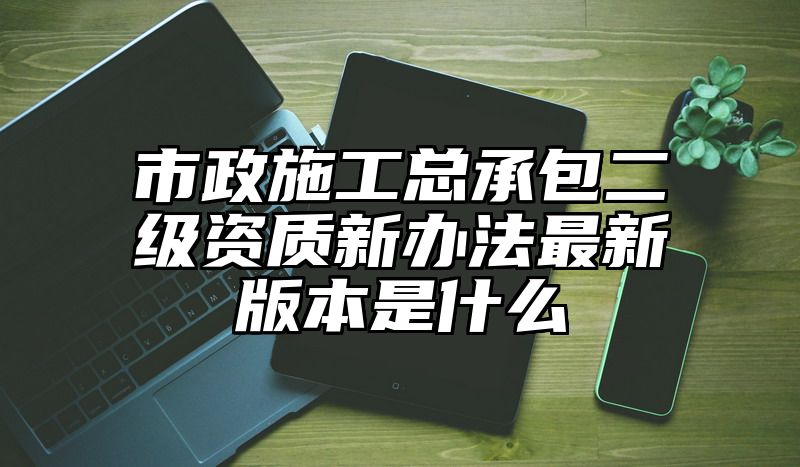 市政施工总承包二级资质新办法最新版本是什么